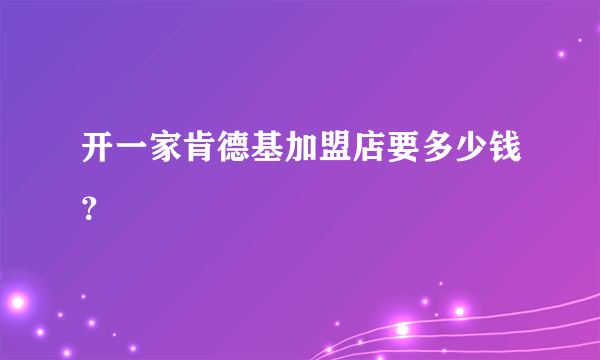 开一家肯德基加盟店要多少钱?